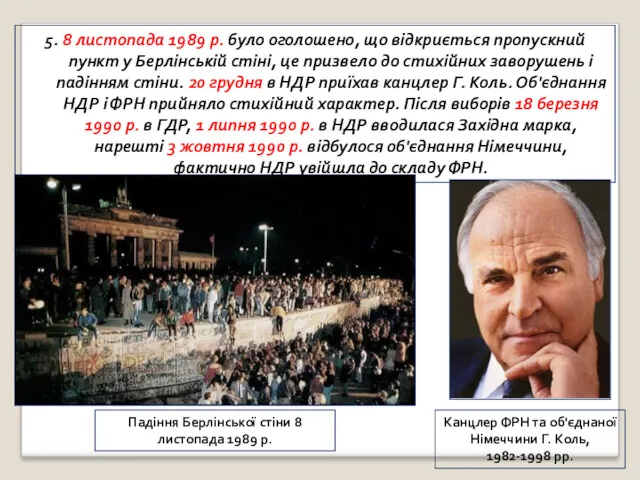 5. 8 листопада 1989 р. було оголошено, що відкриється пропускний пункт у Берлінській стіні, це призвело до стихійних заворушень і падінням стіни. 20 грудня в НДР приїхав канцлер Г. Коль. Об'єднання НДР і ФРН прийняло стихійний характер. Після виборів 18 березня 1990 р. в ГДР, 1 липня 1990 р. в НДР вводилася Західна марка, нарешті 3 жовтня 1990 р. відбулося об'єднання Німеччини, фактично НДР увійшла до складу ФРН.

Падіння Берлінської стіни 8 листопада 1989 р.

Канцлер ФРН та об'єднаної Німеччини Г. Коль, 1982-1998 рр.